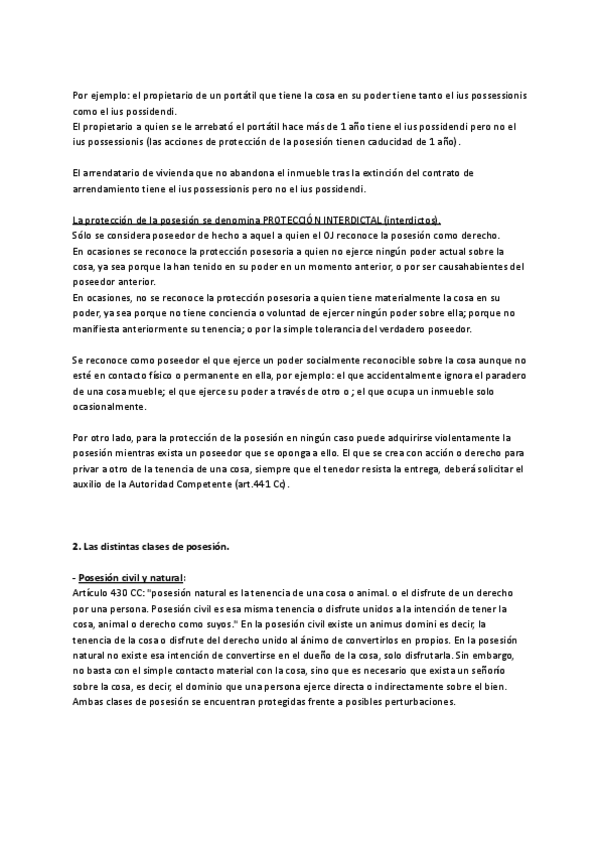 Por ejemplo: el propietario de un portátil que tiene la cosa en su poder tiene tanto el ius possessionis como el ius possidendi.
El propietario a quien se le arrebató el portátil hace más de 1 año tiene el ius possidendi pero no el ius possessionis (las acciones de protección de la posesión tienen caducidad de 1 año).

El arrendatario de vivienda que no abandona el inmueble tras la extinción del contrato de arrendamiento tiene el ius possessionis pero no el ius possidendi.

La protección de la posesión se denomina PROTECCIÓN INTERDICTAL (interdictos).
Sólo se considera poseedor de hecho a aquel a quien el OJ reconoce la posesión como derecho.
En ocasiones se reconoce la protección posesoria a quien no ejerce ningún poder actual sobre la cosa, ya sea porque la han tenido en su poder en un momento anterior, o por ser causahabientes del poseedor anterior.
En ocasiones, no se reconoce la protección posesoria a quien tiene materialmente la cosa en su poder, ya sea porque no tiene conciencia o voluntad de ejercer ningún poder sobre ella; porque no manifiesta anteriormente su tenencia; o por la simple tolerancia del verdadero poseedor.

Se reconoce como poseedor el que ejerce un poder socialmente reconocible sobre la cosa aunque no esté en contacto físico o permanente en ella, por ejemplo: el que accidentalmente ignora el paradero de una cosa mueble; el que ejerce su poder a través de otro o ; el que ocupa un inmueble solo ocasionalmente.

Por otro lado, para la protección de la posesión en ningún caso puede adquirirse violentamente la posesión mientras exista un poseedor que se oponga a ello. El que se crea con acción o derecho para privar a otro de la tenencia de una cosa, siempre que el tenedor resista la entrega, deberá solicitar el auxilio de la Autoridad Competente (art.441 Cc).

2. Las distintas clases de posesión.

- Posesión civil y natural:
Artículo 430 CC: "posesión natural es la tenencia de una cosa o animal. o el disfrute de un derecho por una persona. Posesión civil es esa misma tenencia o disfrute unidos a la intención de tener la cosa, animal o derecho como suyos." En la posesión civil existe un animus domini es decir, la tenencia de la cosa o disfrute del derecho unido al ánimo de convertirlos en propios. En la posesión natural no existe esa intención de convertirse en el dueño de la cosa, solo disfrutarla. Sin embargo, no basta con el simple contacto material con la cosa, sino que es necesario que exista un señorío sobre la cosa, es decir, el dominio que una persona ejerce directa o indirectamente sobre el bien. Ambas clases de posesión se encuentran protegidas frente a posibles perturbaciones.